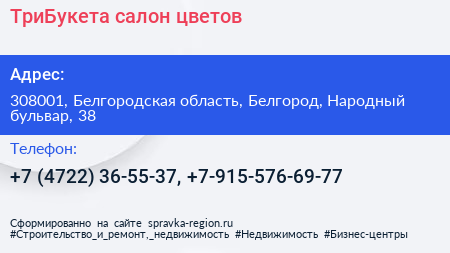 ТриБукета салон цветов

Адрес:

308001, Белгородская область, Белгород, Народный бульвар, 38

Телефон:

+7 (4722) 36-55-37, +7-915-576-69-77

Сформированно на сайте spravka-region.ru
#Строительство_и_ремонт,_недвижимость #Недвижимость #Бизнес-центры